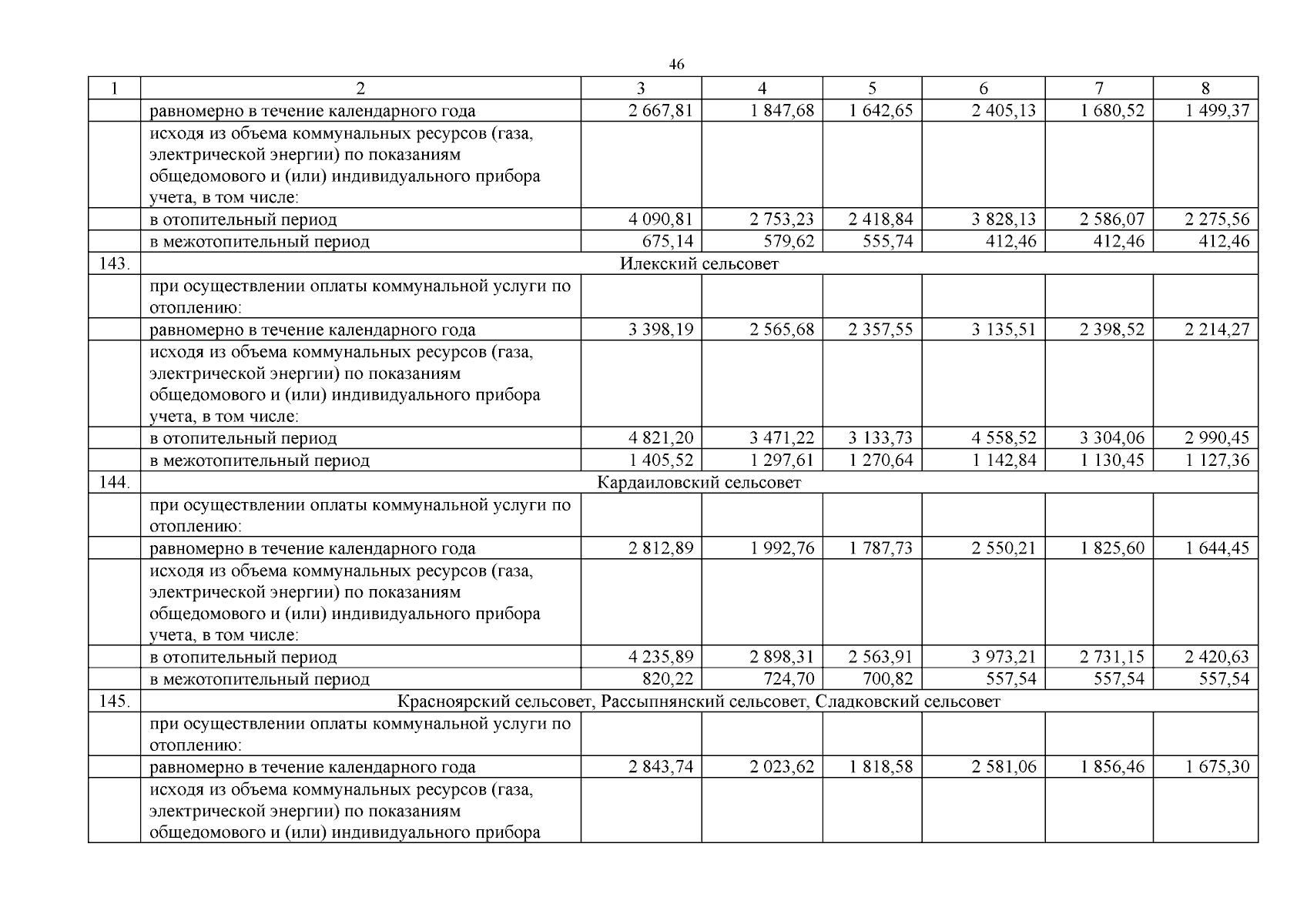 46

| 1 | 2 | 3 | 4 | 5 | 6 | 7 | 8 |
|---|---|---|---|---|---|---|---|
| | равномерно в течение календарного года | 2 667,81 | 1 847,68 | 1 642,65 | 2 405,13 | 1 680,52 | 1 499,37 |
| | исходя из объема коммунальных ресурсов (газа, электрической энергии) по показаниям общедомового и (или) индивидуального прибора учета, в том числе: | | | | | | |
| | в отопительный период | 4 090,81 | 2 753,23 | 2 418,84 | 3 828,13 | 2 586,07 | 2 275,56 |
| | в межотопительный период | 675,14 | 579,62 | 555,74 | 412,46 | 412,46 | 412,46 |
| 143. | Илекский сельсовет | | | | | | |
| | при осуществлении оплаты коммунальной услуги по отоплению: | | | | | | |
| | равномерно в течение календарного года | 3 398,19 | 2 565,68 | 2 357,55 | 3 135,51 | 2 398,52 | 2 214,27 |
| | исходя из объема коммунальных ресурсов (газа, электрической энергии) по показаниям общедомового и (или) индивидуального прибора учета, в том числе: | | | | | | |
| | в отопительный период | 4 821,20 | 3 471,22 | 3 133,73 | 4 558,52 | 3 304,06 | 2 990,45 |
| | в межотопительный период | 1 405,52 | 1 297,61 | 1 270,64 | 1 142,84 | 1 130,45 | 1 127,36 |
| 144. | Кардаиловский сельсовет | | | | | | |
| | при осуществлении оплаты коммунальной услуги по отоплению: | | | | | | |
| | равномерно в течение календарного года | 2 812,89 | 1 992,76 | 1 787,73 | 2 550,21 | 1 825,60 | 1 644,45 |
| | исходя из объема коммунальных ресурсов (газа, электрической энергии) по показаниям общедомового и (или) индивидуального прибора учета, в том числе: | | | | | | |
| | в отопительный период | 4 235,89 | 2 898,31 | 2 563,91 | 3 973,21 | 2 731,15 | 2 420,63 |
| | в межотопительный период | 820,22 | 724,70 | 700,82 | 557,54 | 557,54 | 557,54 |
| 145. | Красноярский сельсовет, Рассыпнянский сельсовет, Сладковский сельсовет | | | | | | |
| | при осуществлении оплаты коммунальной услуги по отоплению: | | | | | | |
| | равномерно в течение календарного года | 2 843,74 | 2 023,62 | 1 818,58 | 2 581,06 | 1 856,46 | 1 675,30 |
| | исходя из объема коммунальных ресурсов (газа, электрической энергии) по показаниям общедомового и (или) индивидуального прибора | | | | | | |